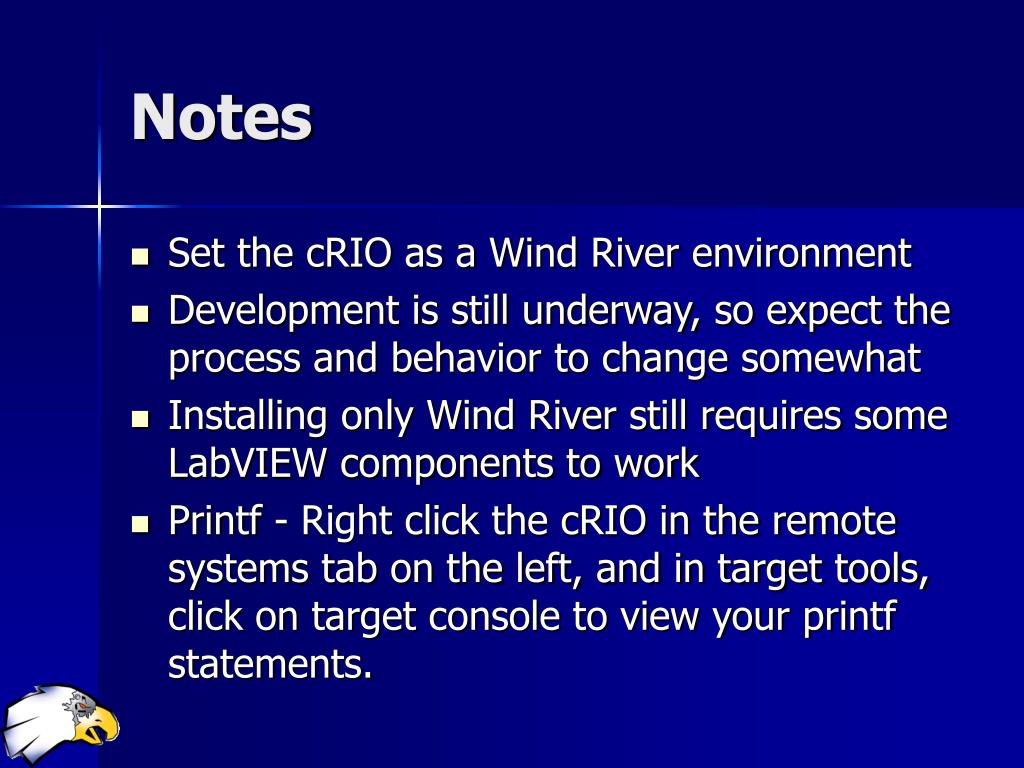 Notes

- Set the cRIO as a Wind River environment
- Development is still underway, so expect the process and behavior to change somewhat
- Installing only Wind River still requires some LabVIEW components to work
- Printf - Right click the cRIO in the remote systems tab on the left, and in target tools, click on target console to view your printf statements.